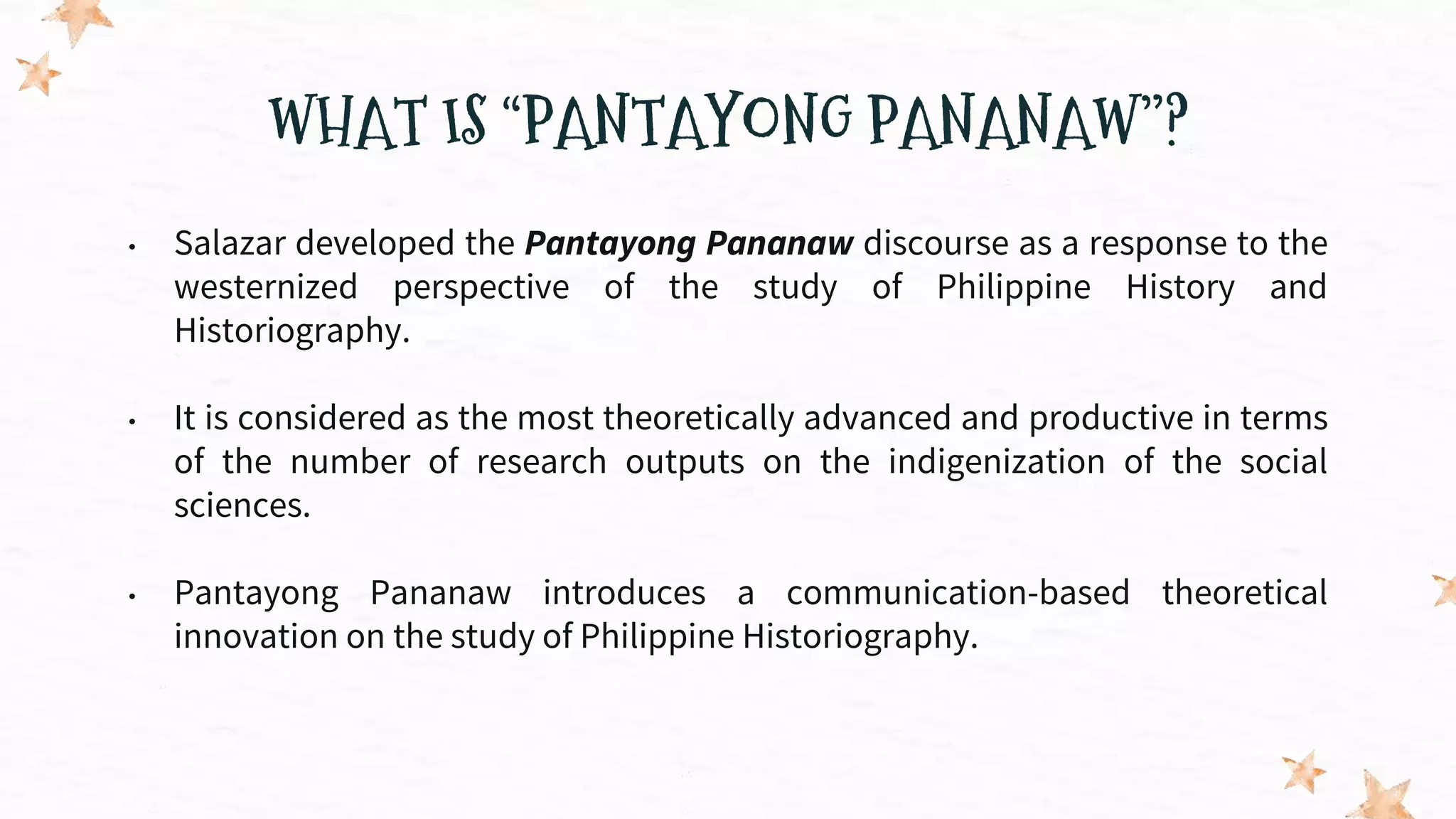 WHAT IS "PANTAYONG PANANAW"?

• Salazar developed the Pantayong Pananaw discourse as a response to the westernized perspective of the study of Philippine History and Historiography.

• It is considered as the most theoretically advanced and productive in terms of the number of research outputs on the indigenization of the social sciences.

• Pantayong Pananaw introduces a communication-based theoretical innovation on the study of Philippine Historiography.